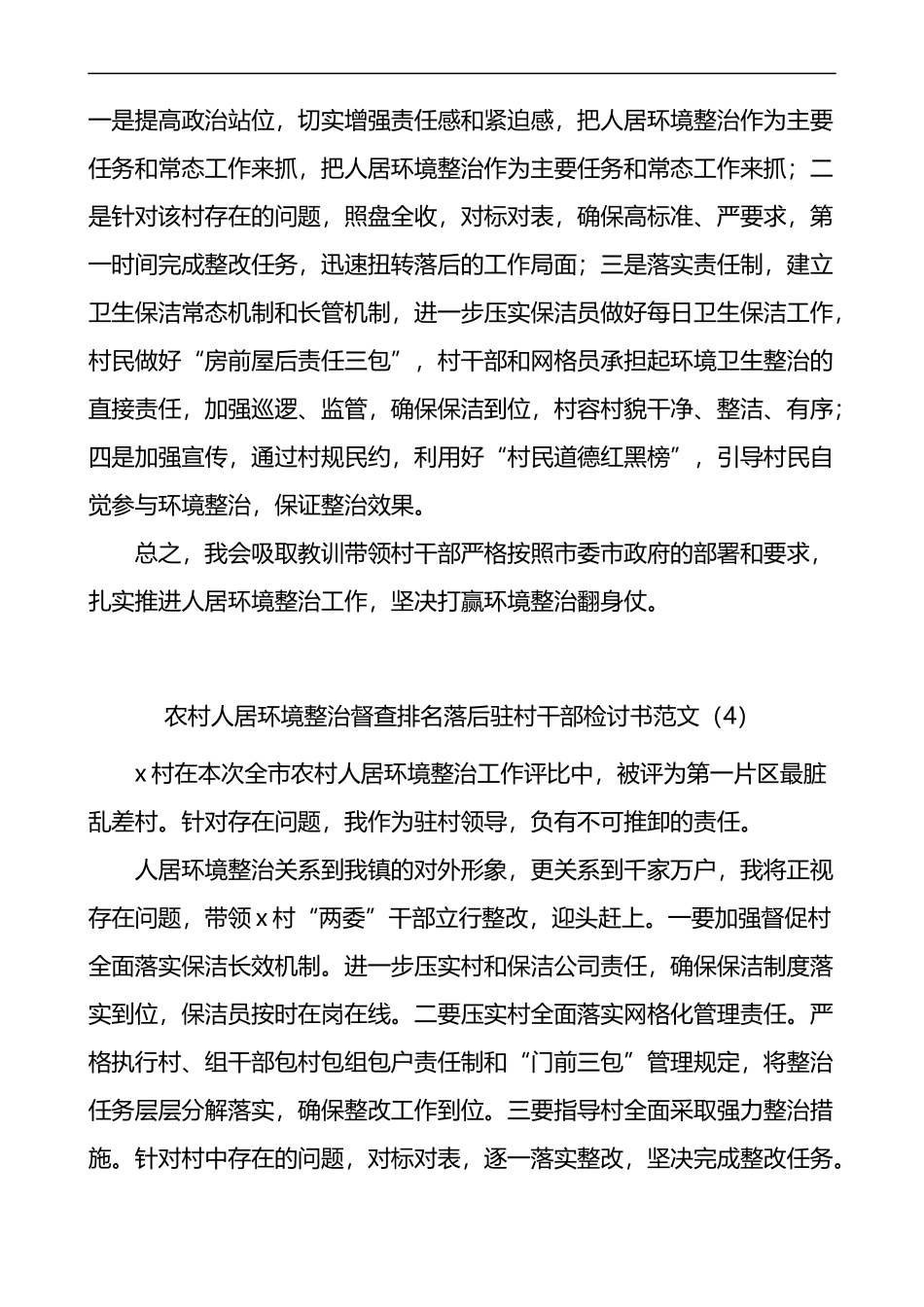 一是提高政治站位，切实增强责任感和紧迫感，把人居环境整治作为主要任务和常态工作来抓，把人居环境整治作为主要任务和常态工作来抓；二是针对该村存在的问题，照盘全收，对标对表，确保高标准、严要求，第一时间完成整改任务，迅速扭转落后的工作局面；三是落实责任制，建立卫生保洁常态机制和长管机制，进一步压实保洁员做好每日卫生保洁工作，村民做好“房前屋后责任三包”，村干部和网格员承担起环境卫生整治的直接责任，加强巡逻、监管，确保保洁到位，村容村貌干净、整洁、有序；四是加强宣传，通过村规民约，利用好“村民道德红黑榜”，引导村民自觉参与环境整治，保证整治效果。

总之，我会吸取教训带领村干部严格按照市委市政府的部署和要求，扎实推进人居环境整治工作，坚决打赢环境整治翻身仗。

农村人居环境整治督查排名落后驻村干部检讨书范文（4）

x村在本次全市农村人居环境整治工作评比中，被评为第一片区最脏乱差村。针对存在问题，我作为驻村领导，负有不可推卸的责任。

人居环境整治关系到我镇的对外形象，更关系到千家万户，我将正视存在问题，带领x村“两委”干部立行整改，迎头赶上。一要加强督促村全面落实保洁长效机制。进一步压实村和保洁公司责任，确保保洁制度落实到位，保洁员按时在岗在线。二要压实村全面落实网格化管理责任。严格执行村、组干部包村包组包户责任制和“门前三包”管理规定，将整治任务层层分解落实，确保整改工作到位。三要指导村全面采取强力整治措施。针对村中存在的问题，对标对表，逐一落实整改，坚决完成整改任务。